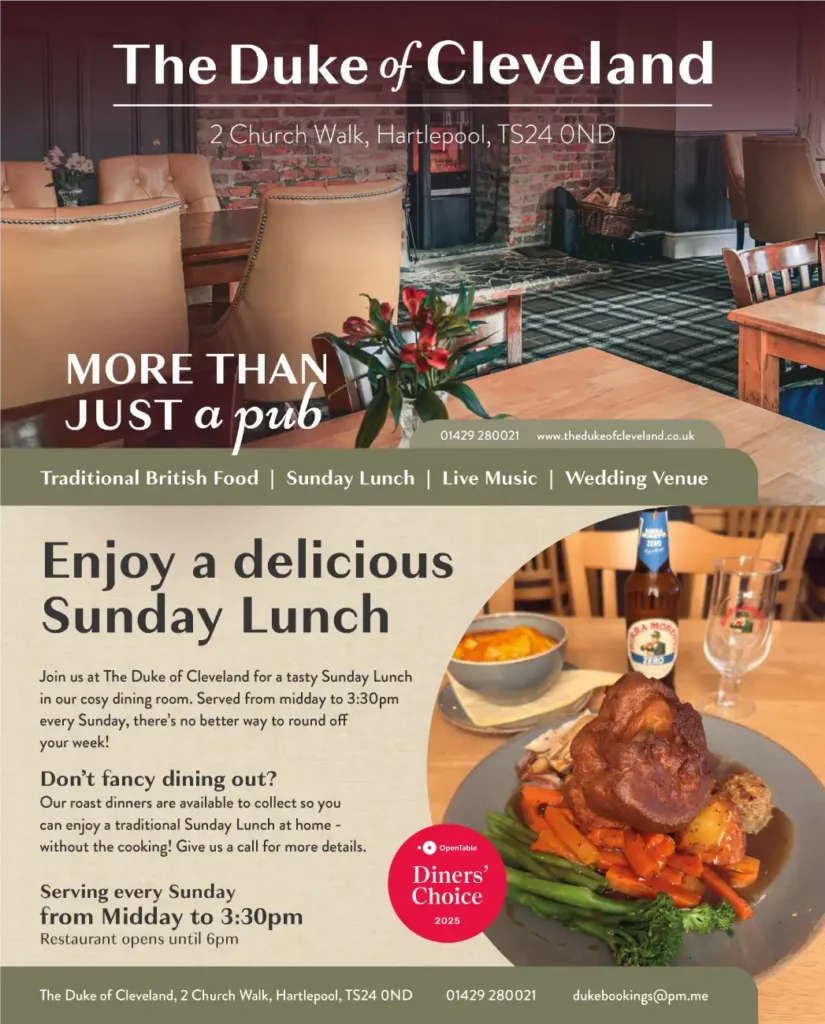 The Duke of Cleveland

2 Church Walk, Hartlepool, TS24 0ND

MORE THAN JUST a pub

01429 280021 www.thedukeofcleveland.co.uk

Traditional British Food | Sunday Lunch | Live Music | Wedding Venue

Enjoy a delicious Sunday Lunch

Join us at The Duke of Cleveland for a tasty Sunday Lunch in our cosy dining room. Served from midday to 3:30pm every Sunday, there's no better way to round off your week!

Don't fancy dining out?

Our roast dinners are available to collect so you can enjoy a traditional Sunday Lunch at home - without the cooking! Give us a call for more details.

Serving every Sunday
from Midday to 3:30pm
Restaurant opens until 6pm

OpenTable
Diners' Choice
2025

The Duke of Cleveland, 2 Church Walk, Hartlepool, TS24 0ND 01429 280021 dukebookings@pm.me